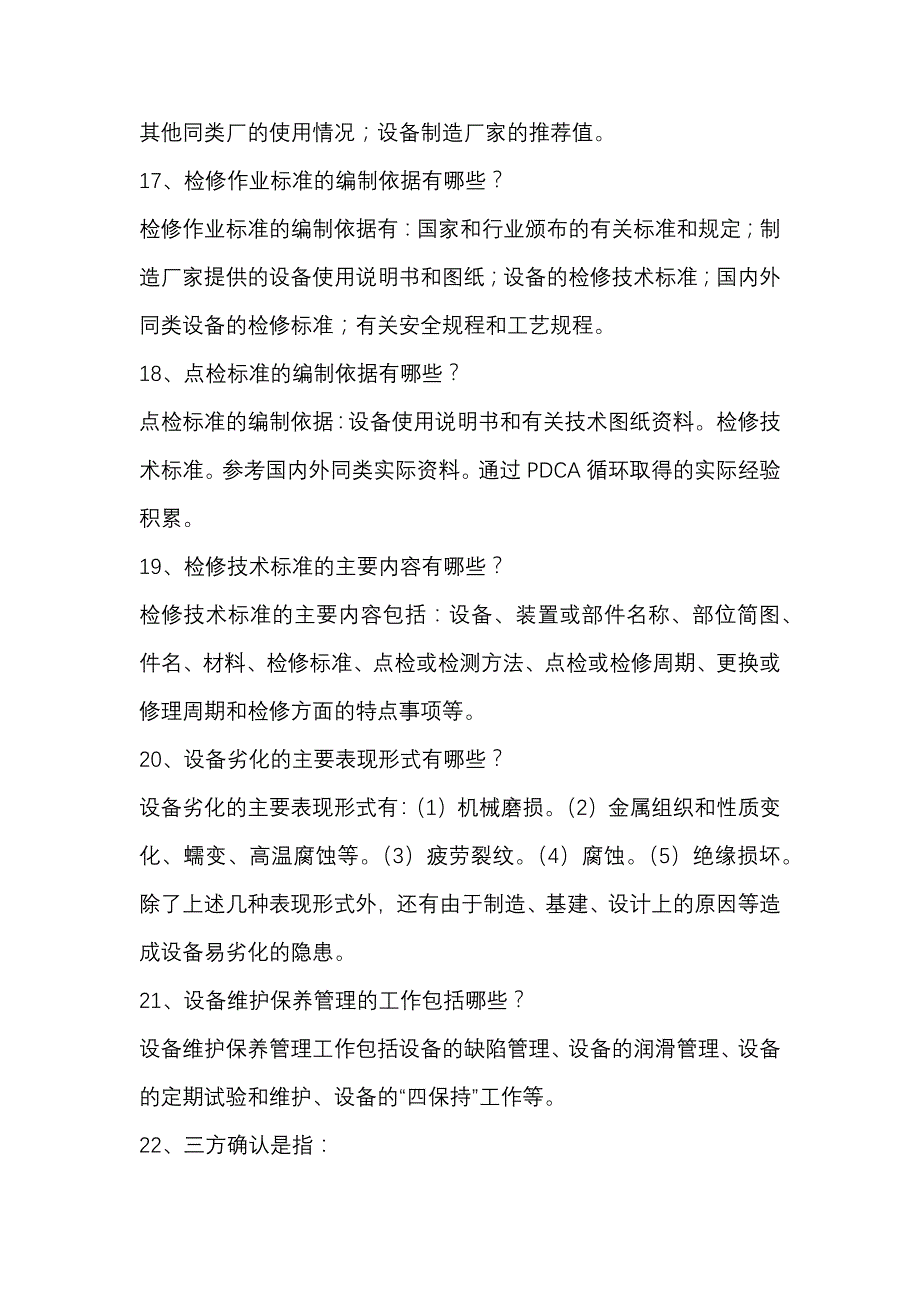 其他同类厂的使用情况；设备制造厂家的推荐值。

17、检修作业标准的编制依据有哪些？

检修作业标准的编制依据有：国家和行业颁布的有关标准和规定；制造厂家提供的设备使用说明书和图纸；设备的检修技术标准；国内外同类设备的检修标准；有关安全规程和工艺规程。

18、点检标准的编制依据有哪些？

点检标准的编制依据：设备使用说明书和有关技术图纸资料。检修技术标准。参考国内外同类实际资料。通过 PDCA 循环取得的实际经验积累。

19、检修技术标准的主要内容有哪些？

检修技术标准的主要内容包括：设备、装置或部件名称、部位简图、件名、材料、检修标准、点检或检测方法、点检或检修周期、更换或修理周期和检修方面的特点事项等。

20、设备劣化的主要表现形式有哪些？

设备劣化的主要表现形式有：(1) 机械磨损。(2) 金属组织和性质变化、蠕变、高温腐蚀等。(3) 疲劳裂纹。(4) 腐蚀。(5) 绝缘损坏。除了上述几种表现形式外，还有由于制造、基建、设计上的原因等造成设备易劣化的隐患。

21、设备维护保养管理的工作包括哪些？

设备维护保养管理工作包括设备的缺陷管理、设备的润滑管理、设备的定期试验和维护、设备的“四保持”工作等。

22、三方确认是指：